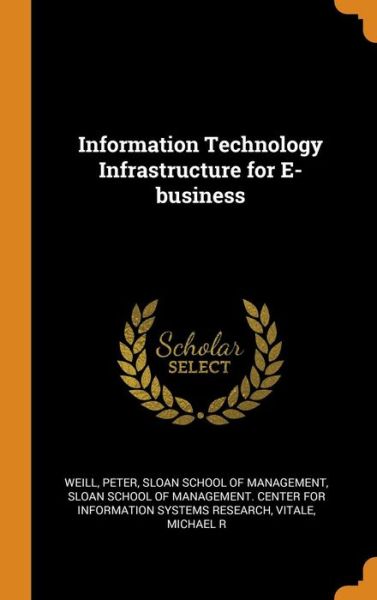 Information Technology Infrastructure for E-business

Scholar SELECT

WEILL, PETER, SLOAN SCHOOL OF MANAGEMENT, SLOAN SCHOOL OF MANAGEMENT. CENTER FOR INFORMATION SYSTEMS RESEARCH, VITALE, MICHAEL R